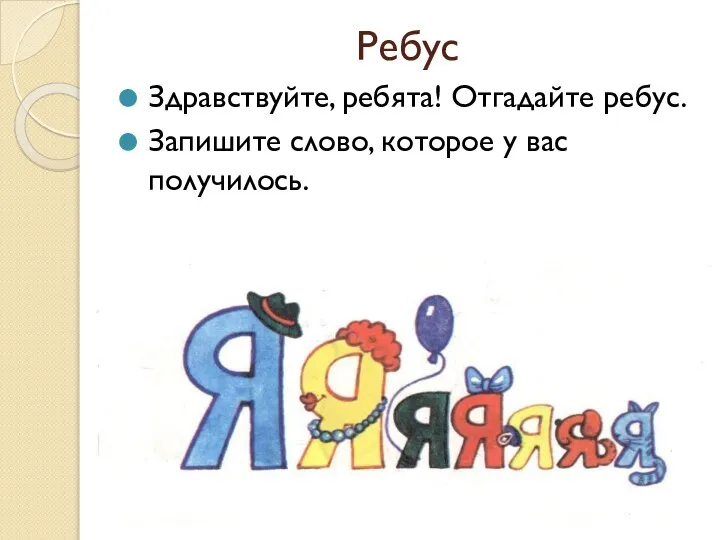 Ребус

Здравствуйте, ребята! Отгадайте ребус.

Запишите слово, которое у вас получилось.

Я Я Я Я Я Я Я